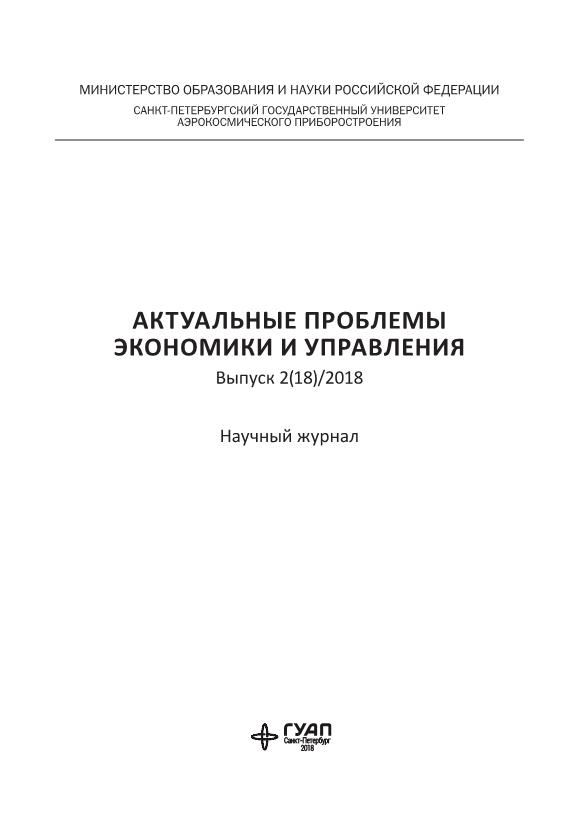 МИНИСТЕРСТВО ОБРАЗОВАНИЯ И НАУКИ РОССИЙСКОЙ ФЕДЕРАЦИИ
САНКТ-ПЕТЕРБУРГСКИЙ ГОСУДАРСТВЕННЫЙ УНИВЕРСИТЕТ
АЭРОКОСМИЧЕСКОГО ПРИБОРОСТРОЕНИЯ

АКТУАЛЬНЫЕ ПРОБЛЕМЫ
ЭКОНОМИКИ И УПРАВЛЕНИЯ
Выпуск 2(18)/2018

Научный журнал

ГУАП
Санкт-Петербург
2018